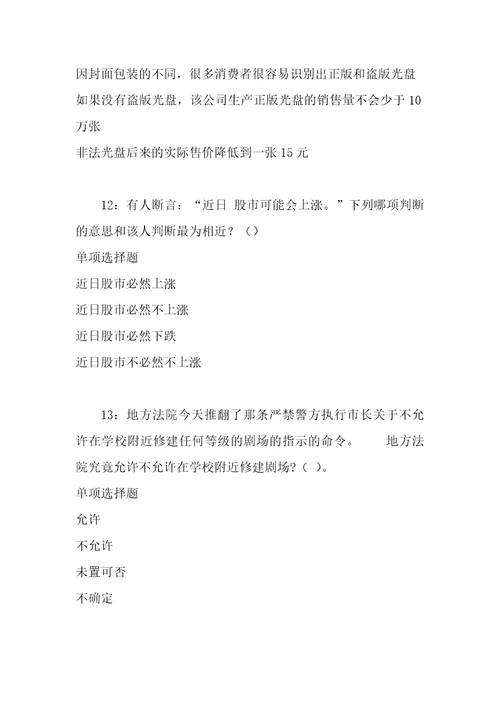 因封面包装的不同，很多消费者很容易识别出正版和盗版光盘

如果没有盗版光盘，该公司生产正版光盘的销售量不会少于 10 万张

非法光盘后来的实际售价降低到一张 15 元

12：有人断言：“近日 股市可能会上涨。”下列哪项判断的意思和该人判断最为相近？（）

单项选择题

近日股市必然上涨

近日股市必然不上涨

近日股市必然下跌

近日股市不必然不上涨

13：地方法院今天推翻了那条严禁警方执行市长关于不允许在学校附近修建任何等级的剧场的指示的命令。 地方法院究竟允许不允许在学校附近修建剧场？（ ）。

单项选择题

允许

不允许

未置可否

不确定